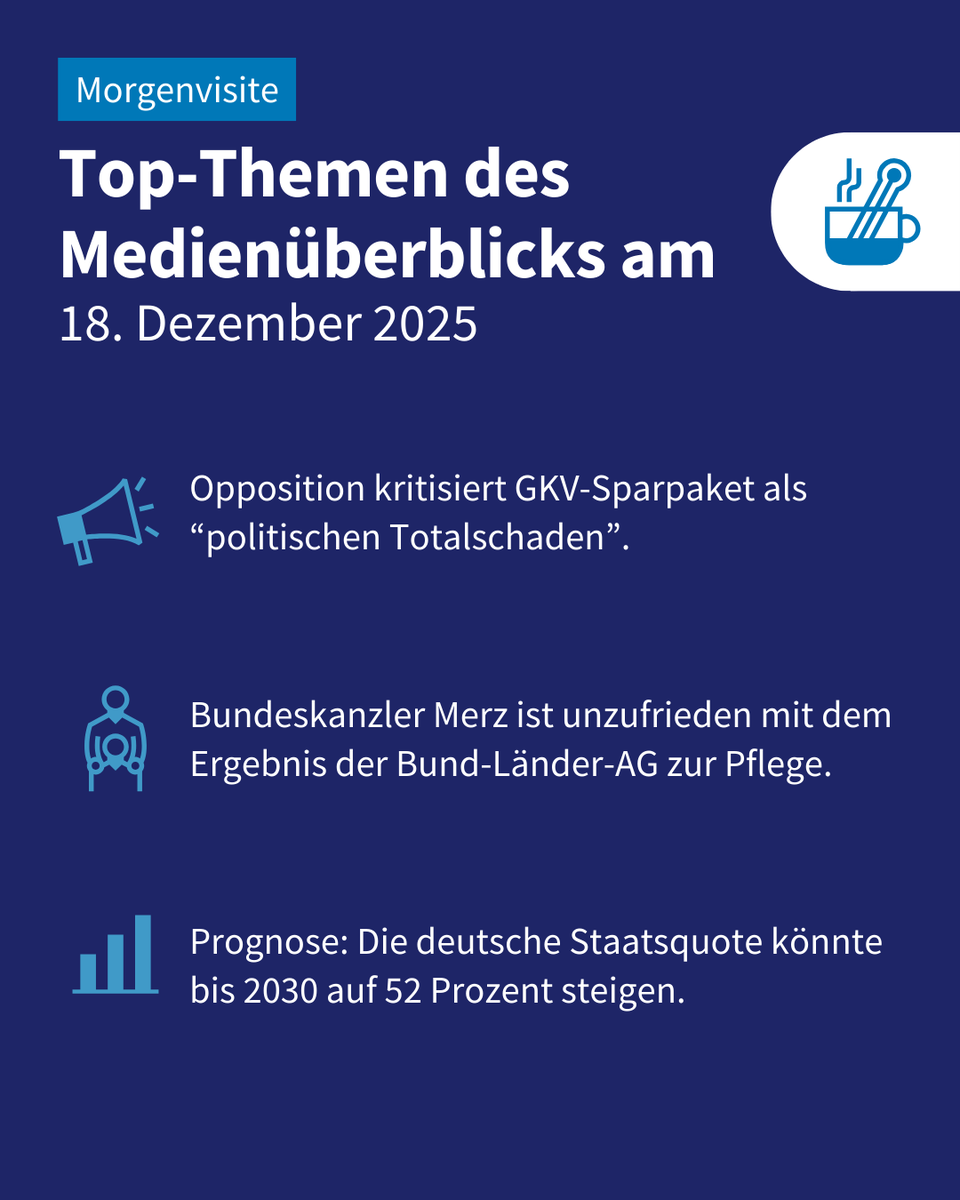 Morgenvisite

Top-Themen des Medienüberblicks am

18. Dezember 2025

Opposition kritisiert GKV-Sparpaket als "politischen Totalschaden".

Bundeskanzler Merz ist unzufrieden mit dem Ergebnis der Bund-Länder-AG zur Pflege.

Prognose: Die deutsche Staatsquote könnte bis 2030 auf 52 Prozent steigen.